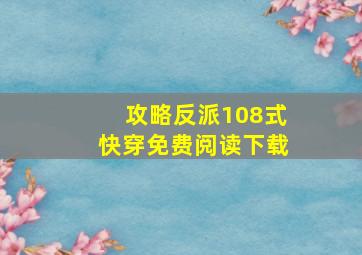 攻略反派108式
快穿免费阅读下载